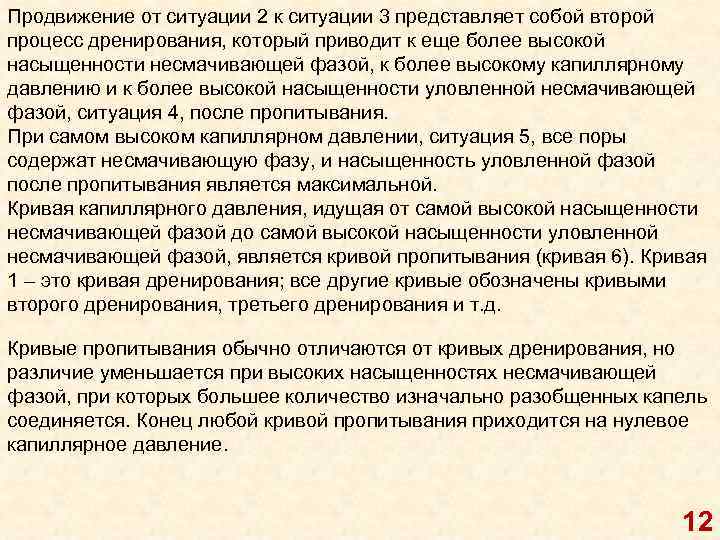 Продвижение от ситуации 2 к ситуации 3 представляет собой второй процесс дренирования, который приводит к еще более высокой насыщенности несмачивающей фазой, к более высокому капиллярному давлению и к более высокой насыщенности уловленной несмачивающей фазой, ситуация 4, после пропитывания.
При самом высоком капиллярном давлении, ситуация 5, все поры содержат несмачивающую фазу, и насыщенность уловленной фазой после пропитывания является максимальной.
Кривая капиллярного давления, идущая от самой высокой насыщенности несмачивающей фазой до самой высокой насыщенности уловленной несмачивающей фазой, является кривой пропитывания (кривая 6). Кривая 1 – это кривая дренирования; все другие кривые обозначены кривыми второго дренирования, третьего дренирования и т.д.

Кривые пропитывания обычно отличаются от кривых дренирования, но различие уменьшается при высоких насыщенностях несмачивающей фазой, при которых большее количество изначально разобщенных капель соединяется. Конец любой кривой пропитывания приходится на нулевое капиллярное давление.

12